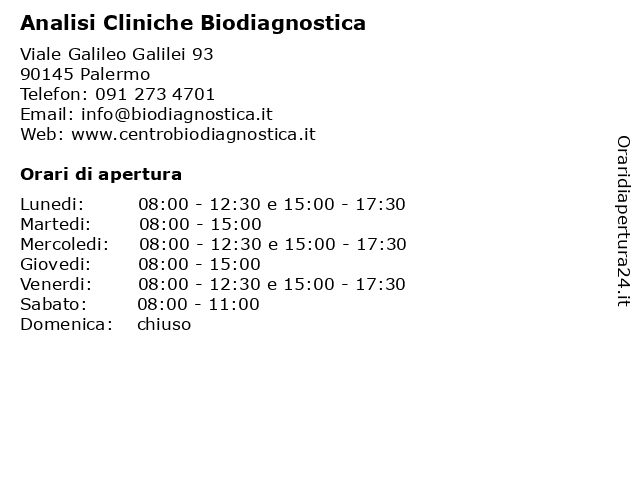 Analisi Cliniche Biodiagnostica

Viale Galileo Galilei 93
90145 Palermo
Telefon: 091 273 4701
Email: info@biodiagnostica.it
Web: www.centrobiodiagnostica.it

Orari di apertura

| | |
|---|---|
| Lunedi: | 08:00 - 12:30 e 15:00 - 17:30 |
| Martedi: | 08:00 - 15:00 |
| Mercoledi: | 08:00 - 12:30 e 15:00 - 17:30 |
| Giovedi: | 08:00 - 15:00 |
| Venerdi: | 08:00 - 12:30 e 15:00 - 17:30 |
| Sabato: | 08:00 - 11:00 |
| Domenica: | chiuso |

Oraridiapertura24.it